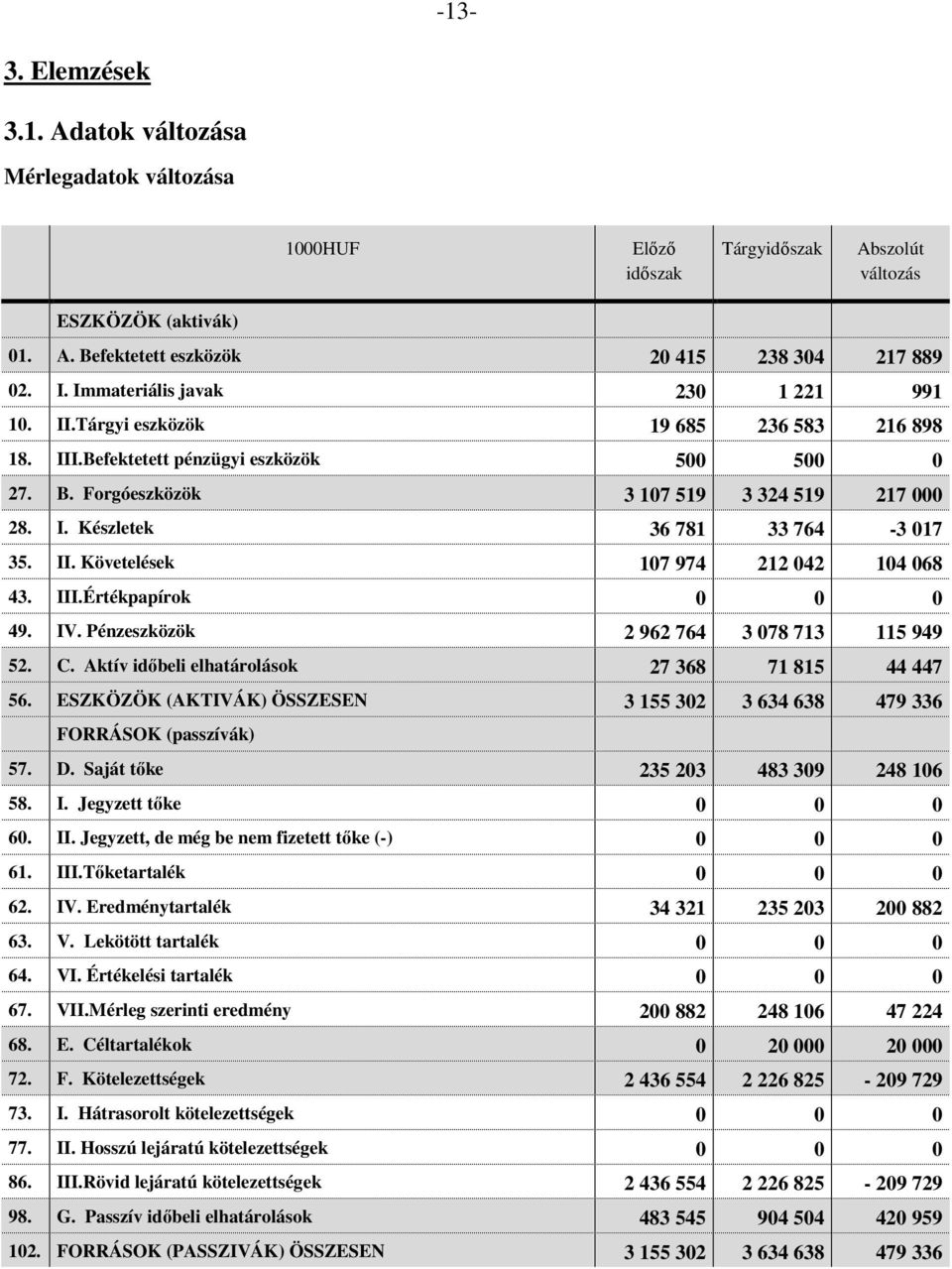 -13-

3. Elemzések

3.1. Adatok változása

Mérlegadatok változása

| | 1000HUF | Előző időszak | Tárgyidőszak | Abszolút változás |
|---|---|---|---|---|
| | ESZKÖZÖK (aktivák) | | | |
| 01. | A. Befektetett eszközök | 20 415 | 238 304 | 217 889 |
| 02. | I. Immateriális javak | 230 | 1 221 | 991 |
| 10. | II.Tárgyi eszközök | 19 685 | 236 583 | 216 898 |
| 18. | III.Befektetett pénzügyi eszközök | 500 | 500 | 0 |
| 27. | B. Forgóeszközök | 3 107 519 | 3 324 519 | 217 000 |
| 28. | I. Készletek | 36 781 | 33 764 | -3 017 |
| 35. | II. Követelések | 107 974 | 212 042 | 104 068 |
| 43. | III.Értékpapírok | 0 | 0 | 0 |
| 49. | IV. Pénzeszközök | 2 962 764 | 3 078 713 | 115 949 |
| 52. | C. Aktív időbeli elhatárolások | 27 368 | 71 815 | 44 447 |
| 56. | ESZKÖZÖK (AKTIVÁK) ÖSSZESEN | 3 155 302 | 3 634 638 | 479 336 |
| | FORRÁSOK (passzívák) | | | |
| 57. | D. Saját tőke | 235 203 | 483 309 | 248 106 |
| 58. | I. Jegyzett tőke | 0 | 0 | 0 |
| 60. | II. Jegyzett, de még be nem fizetett tőke (-) | 0 | 0 | 0 |
| 61. | III.Tőketartalék | 0 | 0 | 0 |
| 62. | IV. Eredménytartalék | 34 321 | 235 203 | 200 882 |
| 63. | V. Lekötött tartalék | 0 | 0 | 0 |
| 64. | VI. Értékelési tartalék | 0 | 0 | 0 |
| 67. | VII.Mérleg szerinti eredmény | 200 882 | 248 106 | 47 224 |
| 68. | E. Céltartalékok | 0 | 20 000 | 20 000 |
| 72. | F. Kötelezettségek | 2 436 554 | 2 226 825 | - 209 729 |
| 73. | I. Hátrasorolt kötelezettségek | 0 | 0 | 0 |
| 77. | II. Hosszú lejáratú kötelezettségek | 0 | 0 | 0 |
| 86. | III.Rövid lejáratú kötelezettségek | 2 436 554 | 2 226 825 | - 209 729 |
| 98. | G. Passzív időbeli elhatárolások | 483 545 | 904 504 | 420 959 |
| 102. | FORRÁSOK (PASSZIVÁK) ÖSSZESEN | 3 155 302 | 3 634 638 | 479 336 |